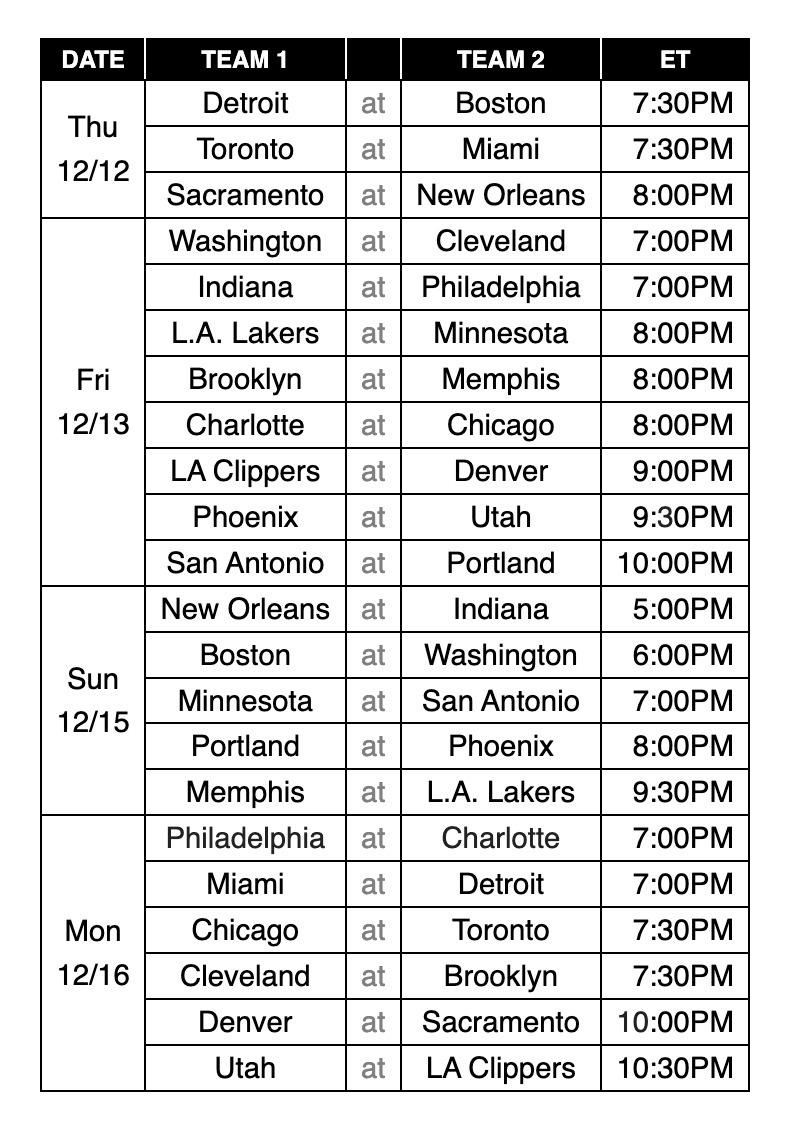 | DATE | TEAM 1 | | TEAM 2 | ET |
|---|---|---|---|---|
| Thu 12/12 | Detroit | at | Boston | 7:30PM |
| | Toronto | at | Miami | 7:30PM |
| | Sacramento | at | New Orleans | 8:00PM |
| Fri 12/13 | Washington | at | Cleveland | 7:00PM |
| | Indiana | at | Philadelphia | 7:00PM |
| | L.A. Lakers | at | Minnesota | 8:00PM |
| | Brooklyn | at | Memphis | 8:00PM |
| | Charlotte | at | Chicago | 8:00PM |
| | LA Clippers | at | Denver | 9:00PM |
| | Phoenix | at | Utah | 9:30PM |
| | San Antonio | at | Portland | 10:00PM |
| Sun 12/15 | New Orleans | at | Indiana | 5:00PM |
| | Boston | at | Washington | 6:00PM |
| | Minnesota | at | San Antonio | 7:00PM |
| | Portland | at | Phoenix | 8:00PM |
| | Memphis | at | L.A. Lakers | 9:30PM |
| Mon 12/16 | Philadelphia | at | Charlotte | 7:00PM |
| | Miami | at | Detroit | 7:00PM |
| | Chicago | at | Toronto | 7:30PM |
| | Cleveland | at | Brooklyn | 7:30PM |
| | Denver | at | Sacramento | 10:00PM |
| | Utah | at | LA Clippers | 10:30PM |